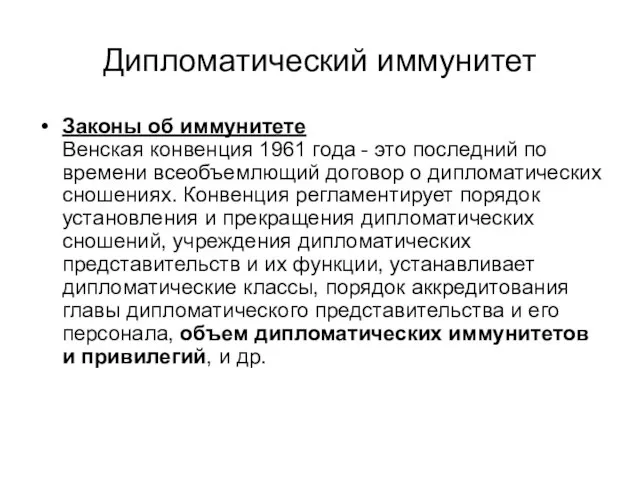 Дипломатический иммунитет

• Законы об иммунитете
Венская конвенция 1961 года - это последний по времени всеобъемлющий договор о дипломатических сношениях. Конвенция регламентирует порядок установления и прекращения дипломатических сношений, учреждения дипломатических представительств и их функции, устанавливает дипломатические классы, порядок аккредитования главы дипломатического представительства и его персонала, объем дипломатических иммунитетов и привилегий, и др.